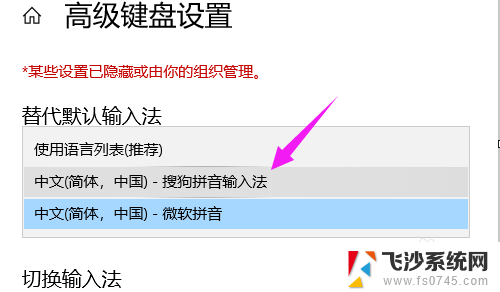 高级键盘设置

*某些设置已隐藏或由你的组织管理。

替代默认输入法

使用语言列表(推荐)

中文(简体，中国) - 搜狗拼音输入法

中文(简体，中国) - 微软拼音

切换输入法

飞沙系统网
www.fs0745.com